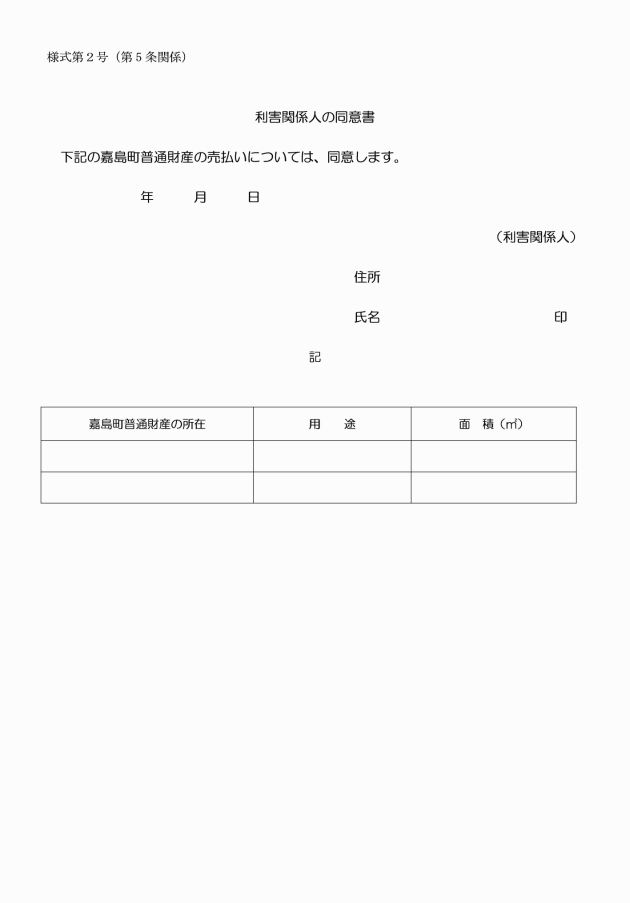 様式第２号（第５条関係）

利害関係人の同意書

下記の嘉島町普通財産の売払いについては、同意します。

年　月　日

（利害関係人）

住所

氏名　印

記

| 嘉島町普通財産の所在 | 用　途 | 面　積（㎡） |
|---|---|---|
| | | |
| | | |